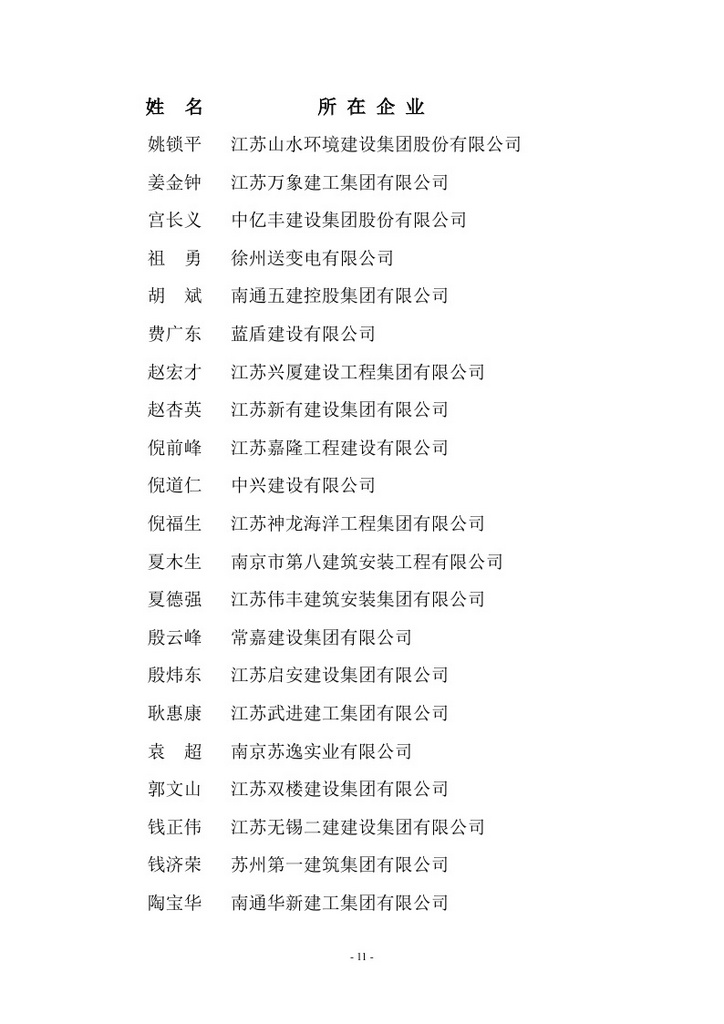 | 姓　名 | 所 在 企 业 |
|---|---|
| 姚锁平 | 江苏山水环境建设集团股份有限公司 |
| 姜金钟 | 江苏万象建工集团有限公司 |
| 宫长义 | 中亿丰建设集团股份有限公司 |
| 祖　勇 | 徐州送变电有限公司 |
| 胡　斌 | 南通五建控股集团有限公司 |
| 费广东 | 蓝盾建设有限公司 |
| 赵宏才 | 江苏兴厦建设工程集团有限公司 |
| 赵杏英 | 江苏新有建设集团有限公司 |
| 倪前峰 | 江苏嘉隆工程建设有限公司 |
| 倪道仁 | 中兴建设有限公司 |
| 倪福生 | 江苏神龙海洋工程集团有限公司 |
| 夏木生 | 南京市第八建筑安装工程有限公司 |
| 夏德强 | 江苏伟丰建筑安装集团有限公司 |
| 殷云峰 | 常嘉建设集团有限公司 |
| 殷炜东 | 江苏启安建设集团有限公司 |
| 耿惠康 | 江苏武进建工集团有限公司 |
| 袁　超 | 南京苏逸实业有限公司 |
| 郭文山 | 江苏双楼建设集团有限公司 |
| 钱正伟 | 江苏无锡二建建设集团有限公司 |
| 钱济荣 | 苏州第一建筑集团有限公司 |
| 陶宝华 | 南通华新建工集团有限公司 |

- 11 -